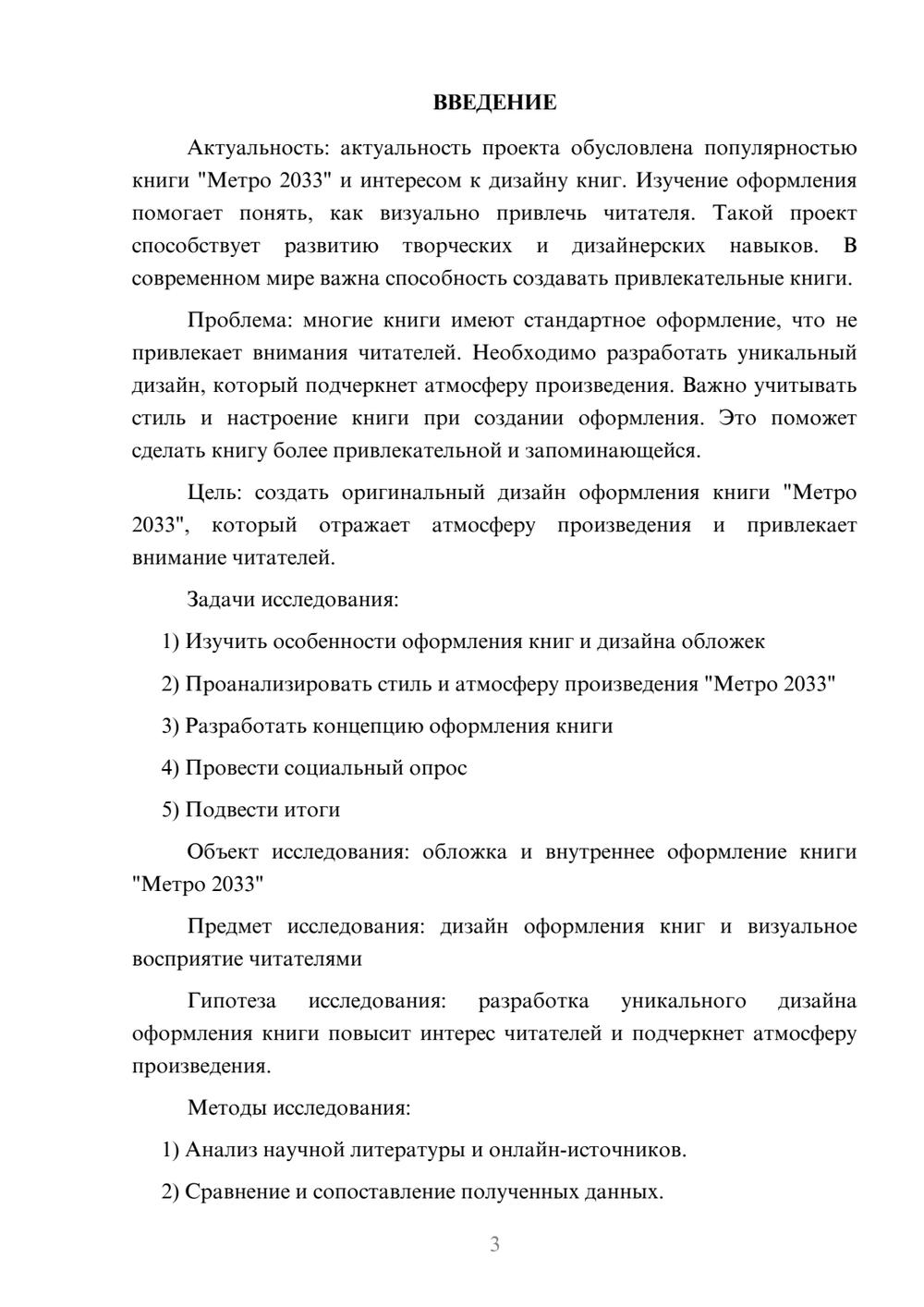 ВВЕДЕНИЕ

Актуальность: актуальность проекта обусловлена популярностью книги "Метро 2033" и интересом к дизайну книг. Изучение оформления помогает понять, как визуально привлечь читателя. Такой проект способствует развитию творческих и дизайнерских навыков. В современном мире важна способность создавать привлекательные книги.

Проблема: многие книги имеют стандартное оформление, что не привлекает внимания читателей. Необходимо разработать уникальный дизайн, который подчеркнет атмосферу произведения. Важно учитывать стиль и настроение книги при создании оформления. Это поможет сделать книгу более привлекательной и запоминающейся.

Цель: создать оригинальный дизайн оформления книги "Метро 2033", который отражает атмосферу произведения и привлекает внимание читателей.

Задачи исследования:

1) Изучить особенности оформления книг и дизайна обложек

2) Проанализировать стиль и атмосферу произведения "Метро 2033"

3) Разработать концепцию оформления книги

4) Провести социальный опрос

5) Подвести итоги

Объект исследования: обложка и внутреннее оформление книги "Метро 2033"

Предмет исследования: дизайн оформления книг и визуальное восприятие читателями

Гипотеза исследования: разработка уникального дизайна оформления книги повысит интерес читателей и подчеркнет атмосферу произведения.

Методы исследования:

1) Анализ научной литературы и онлайн-источников.

2) Сравнение и сопоставление полученных данных.

3